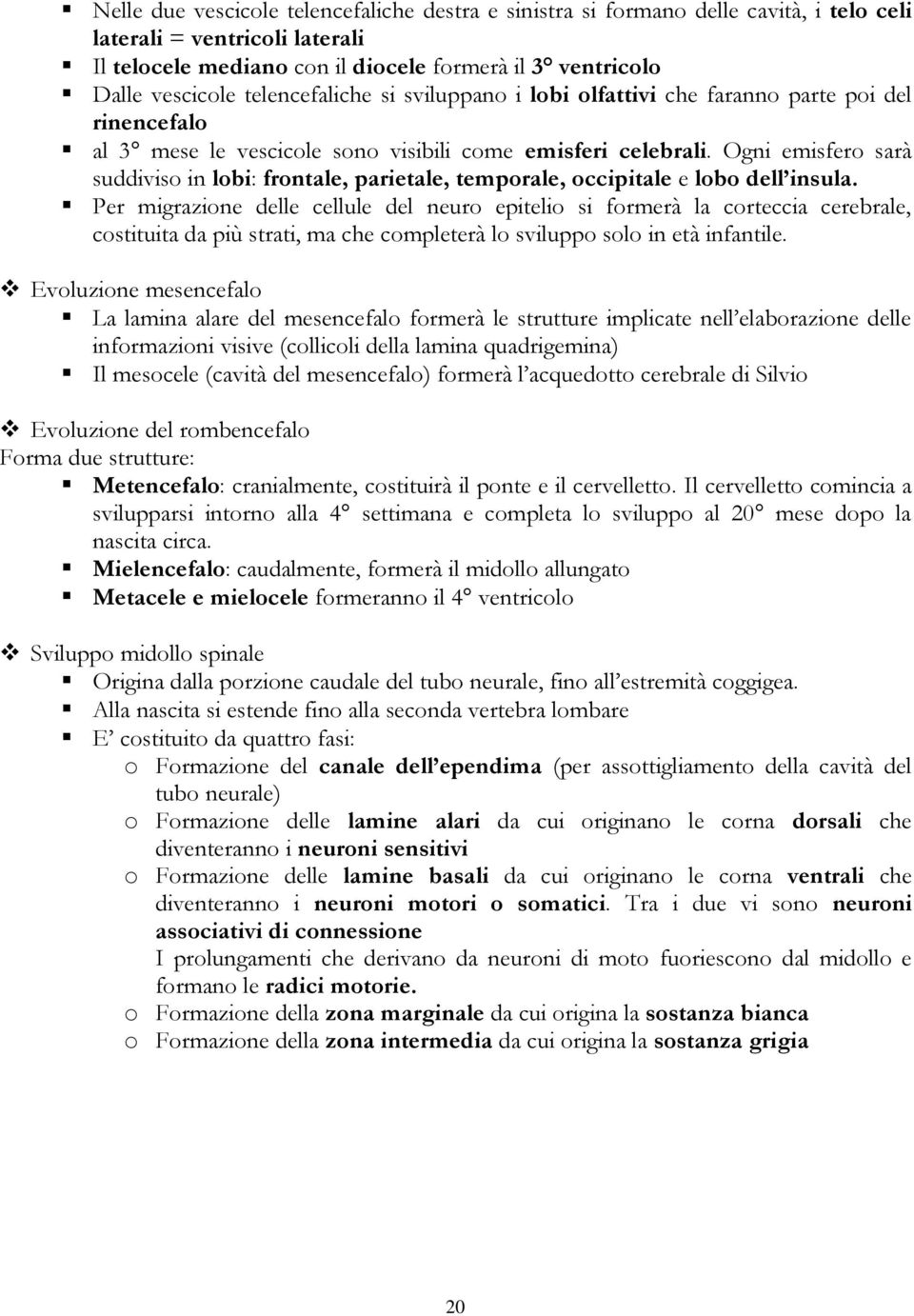 ▪ Nelle due vescicole telencefaliche destra e sinistra si formano delle cavità, i telo celi laterali = ventricoli laterali
▪ Il telocele mediano con il diocele formerà il 3° ventricolo
▪ Dalle vescicole telencefaliche si sviluppano i lobi olfattivi che faranno parte poi del rinencefalo
▪ al 3° mese le vescicole sono visibili come emisferi celebrali. Ogni emisfero sarà suddiviso in lobi: frontale, parietale, temporale, occipitale e lobo dell'insula.
▪ Per migrazione delle cellule del neuro epitelio si formerà la corteccia cerebrale, costituita da più strati, ma che completerà lo sviluppo solo in età infantile.

❖ Evoluzione mesencefalo
▪ La lamina alare del mesencefalo formerà le strutture implicate nell'elaborazione delle informazioni visive (collicoli della lamina quadrigemina)
▪ Il mesocele (cavità del mesencefalo) formerà l'acquedotto cerebrale di Silvio

❖ Evoluzione del rombencefalo
Forma due strutture:
▪ Metencefalo: cranialmente, costituirà il ponte e il cervelletto. Il cervelletto comincia a svilupparsi intorno alla 4° settimana e completa lo sviluppo al 20° mese dopo la nascita circa.
▪ Mielencefalo: caudalmente, formerà il midollo allungato
▪ Metacele e mielocele formeranno il 4° ventricolo

❖ Sviluppo midollo spinale
▪ Origina dalla porzione caudale del tubo neurale, fino all'estremità coggigea.
▪ Alla nascita si estende fino alla seconda vertebra lombare
▪ E' costituito da quattro fasi:
o Formazione del canale dell'ependima (per assottigliamento della cavità del tubo neurale)
o Formazione delle lamine alari da cui originano le corna dorsali che diventeranno i neuroni sensitivi
o Formazione delle lamine basali da cui originano le corna ventrali che diventeranno i neuroni motori o somatici. Tra i due vi sono neuroni associativi di connessione
I prolungamenti che derivano da neuroni di moto fuoriescono dal midollo e formano le radici motorie.
o Formazione della zona marginale da cui origina la sostanza bianca
o Formazione della zona intermedia da cui origina la sostanza grigia

20